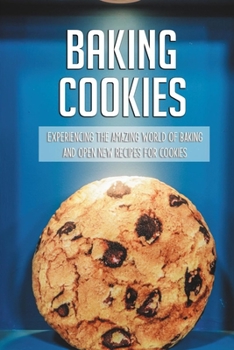 BAKING COOKIES

EXPERIENCING THE AMAZING WORLD OF BAKING AND OPEN NEW RECIPES FOR COOKIES